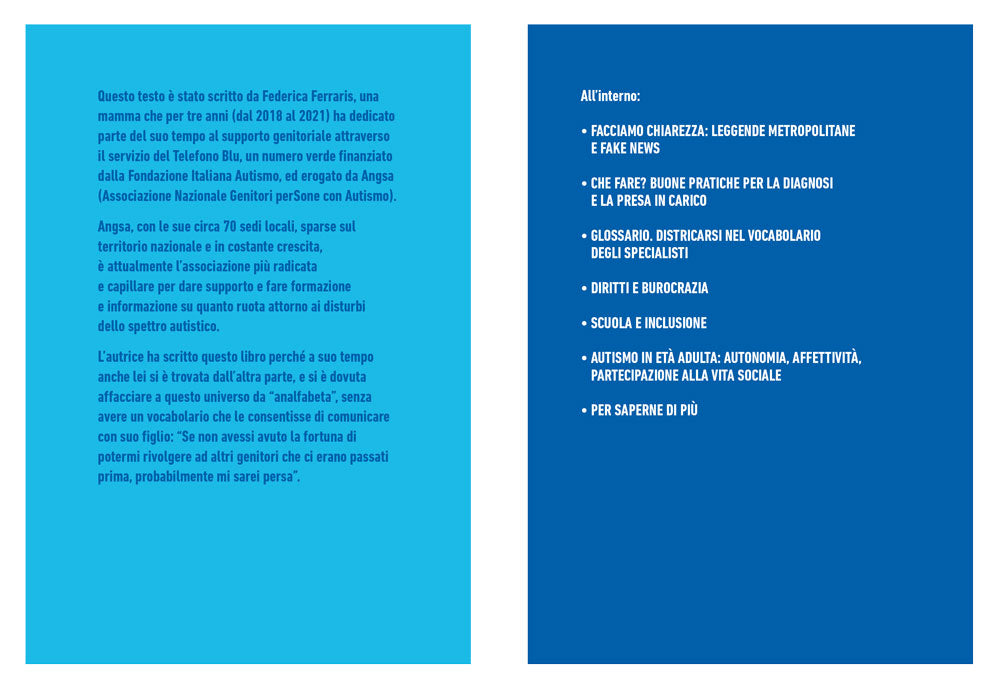 Questo testo è stato scritto da Federica Ferraris, una mamma che per tre anni (dal 2018 al 2021) ha dedicato parte del suo tempo al supporto genitoriale attraverso il servizio del Telefono Blu, un numero verde finanziato dalla Fondazione Italiana Autismo, ed erogato da Angsa (Associazione Nazionale Genitori perSone con Autismo).

Angsa, con le sue circa 70 sedi locali, sparse sul territorio nazionale e in costante crescita, è attualmente l'associazione più radicata e capillare per dare supporto e fare formazione e informazione su quanto ruota attorno ai disturbi dello spettro autistico.

L'autrice ha scritto questo libro perché a suo tempo anche lei si è trovata dall'altra parte, e si è dovuta affacciare a questo universo da "analfabeta", senza avere un vocabolario che le consentisse di comunicare con suo figlio: "Se non avessi avuto la fortuna di potermi rivolgere ad altri genitori che ci erano passati prima, probabilmente mi sarei persa".

All'interno:

• FACCIAMO CHIAREZZA: LEGGENDE METROPOLITANE E FAKE NEWS

• CHE FARE? BUONE PRATICHE PER LA DIAGNOSI E LA PRESA IN CARICO

• GLOSSARIO. DISTRICARSI NEL VOCABOLARIO DEGLI SPECIALISTI

• DIRITTI E BUROCRAZIA

• SCUOLA E INCLUSIONE

• AUTISMO IN ETÀ ADULTA: AUTONOMIA, AFFETTIVITÀ, PARTECIPAZIONE ALLA VITA SOCIALE

• PER SAPERNE DI PIÙ